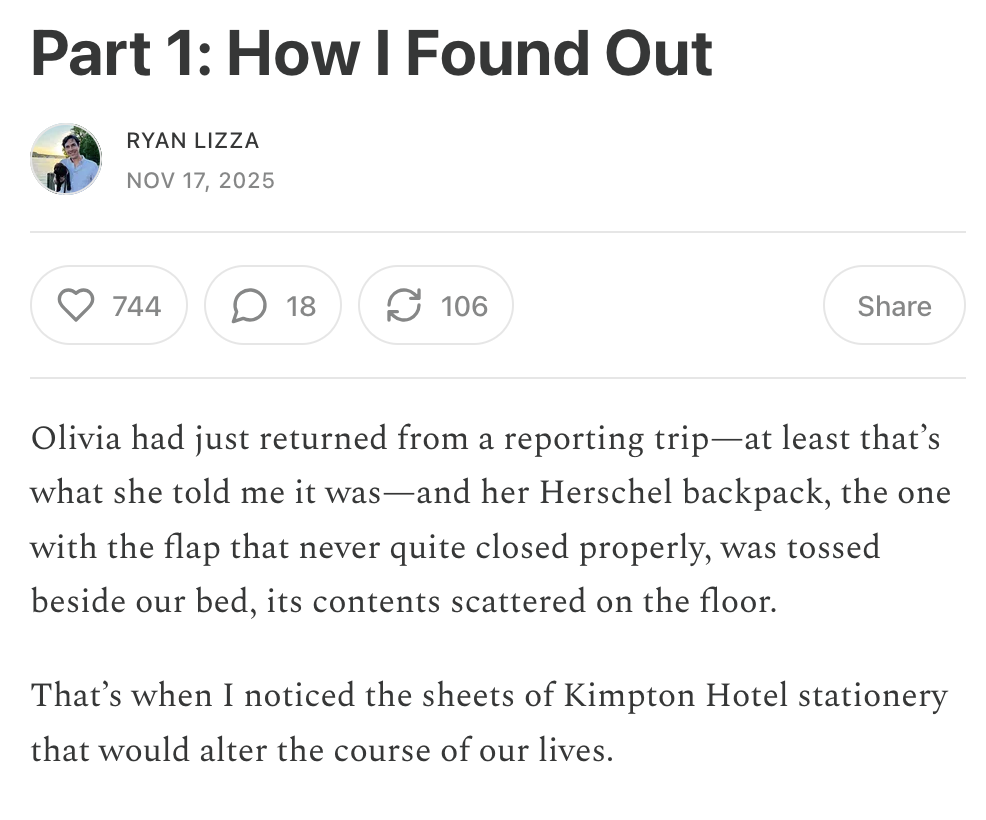 Part 1: How I Found Out

RYAN LIZZA
NOV 17, 2025

744 18 106 Share

Olivia had just returned from a reporting trip—at least that's what she told me it was—and her Herschel backpack, the one with the flap that never quite closed properly, was tossed beside our bed, its contents scattered on the floor.

That's when I noticed the sheets of Kimpton Hotel stationery that would alter the course of our lives.